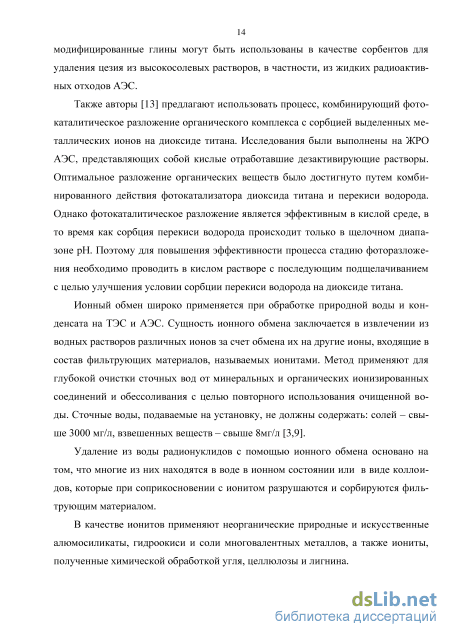 14

модифицированные глины могут быть использованы в качестве сорбентов для удаления цезия из высокосолевых растворов, в частности, из жидких радиоактивных отходов АЭС.

Также авторы [13] предлагают использовать процесс, комбинирующий фотокаталитическое разложение органического комплекса с сорбцией выделенных металлических ионов на диоксиде титана. Исследования были выполнены на ЖРО АЭС, представляющих собой кислые отработавшие дезактивирующие растворы. Оптимальное разложение органических веществ было достигнуто путем комбинированного действия фотокатализатора диоксида титана и перекиси водорода. Однако фотокаталитическое разложение является эффективным в кислой среде, в то время как сорбция перекиси водорода происходит только в щелочном диапазоне pH. Поэтому для повышения эффективности процесса стадию фоторазложения необходимо проводить в кислом растворе с последующим подщелачиванием с целью улучшения условии сорбции перекиси водорода на диоксиде титана.

Ионный обмен широко применяется при обработке природной воды и конденсата на ТЭС и АЭС. Сущность ионного обмена заключается в извлечении из водных растворов различных ионов за счет обмена их на другие ионы, входящие в состав фильтрующих материалов, называемых ионитами. Метод применяют для глубокой очистки сточных вод от минеральных и органических ионизированных соединений и обессоливания с целью повторного использования очищенной воды. Сточные воды, подаваемые на установку, не должны содержать: солей – свыше 3000 мг/л, взвешенных веществ – свыше 8мг/л [3,9].

Удаление из воды радионуклидов с помощью ионного обмена основано на том, что многие из них находятся в воде в ионном состоянии или в виде коллоидов, которые при соприкосновении с ионитом разрушаются и сорбируются фильтрующим материалом.

В качестве ионитов применяют неорганические природные и искусственные алюмосиликаты, гидроокиси и соли многовалентных металлов, а также иониты, полученные химической обработкой угля, целлюлозы и лигнина.

dsLib.net
библиотека диссертаций